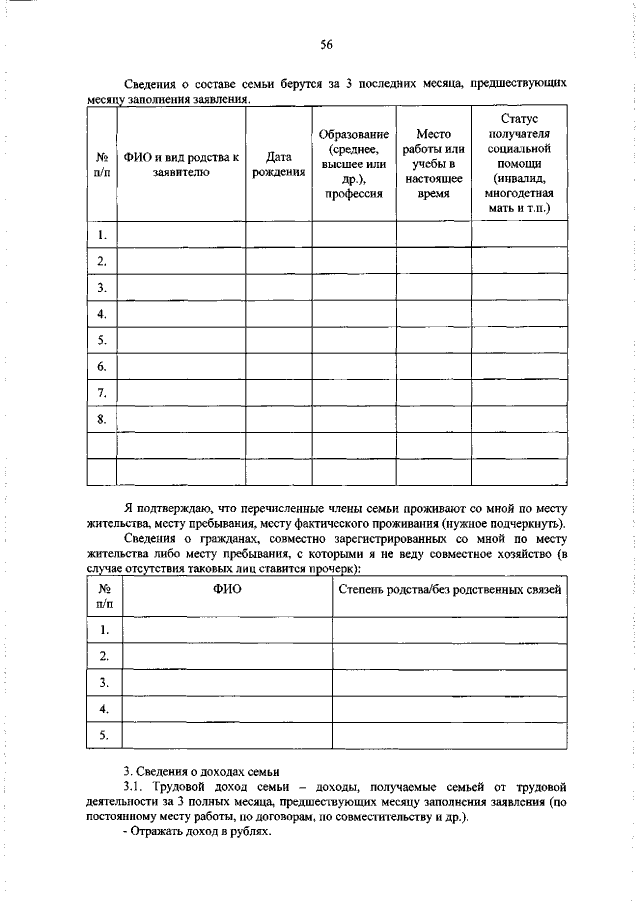 56

Сведения о составе семьи берутся за 3 последних месяца, предшествующих месяцу заполнения заявления.

| № п/п | ФИО и вид родства к заявителю | Дата рождения | Образование (среднее, высшее или др.), профессия | Место работы или учебы в настоящее время | Статус получателя социальной помощи (инвалид, многодетная мать и т.п.) |
|---|---|---|---|---|---|
| 1. | | | | | |
| 2. | | | | | |
| 3. | | | | | |
| 4. | | | | | |
| 5. | | | | | |
| 6. | | | | | |
| 7. | | | | | |
| 8. | | | | | |
| | | | | | |
| | | | | | |

Я подтверждаю, что перечисленные члены семьи проживают со мной по месту жительства, месту пребывания, месту фактического проживания (нужное подчеркнуть).

Сведения о гражданах, совместно зарегистрированных со мной по месту жительства либо месту пребывания, с которыми я не веду совместное хозяйство (в случае отсутствия таковых лиц ставится прочерк):

| № п/п | ФИО | Степень родства/без родственных связей |
|---|---|---|
| 1. | | |
| 2. | | |
| 3. | | |
| 4. | | |
| 5. | | |

3. Сведения о доходах семьи

3.1. Трудовой доход семьи – доходы, получаемые семьей от трудовой деятельности за 3 полных месяца, предшествующих месяцу заполнения заявления (по постоянному месту работы, по договорам, по совместительству и др.).

- Отражать доход в рублях.